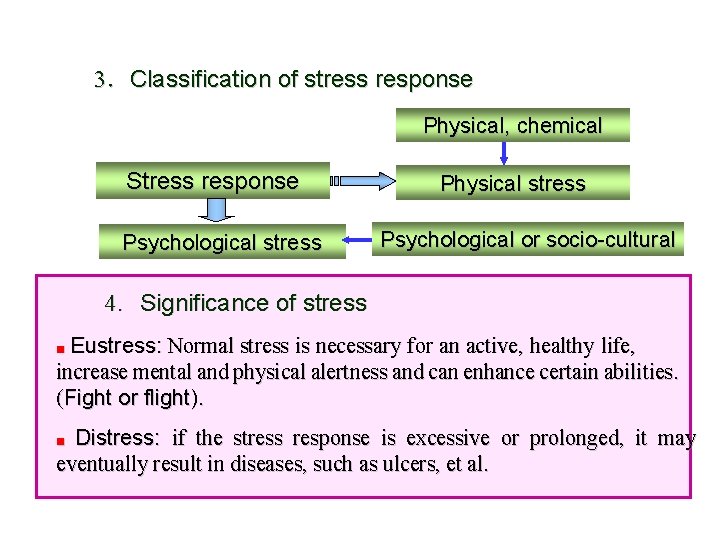 3. Classification of stress response

Physical, chemical

Stress response

Physical stress

Psychological stress

Psychological or socio-cultural

4. Significance of stress

Eustress: Normal stress is necessary for an active, healthy life, increase mental and physical alertness and can enhance certain abilities. (Fight or flight).

Distress: if the stress response is excessive or prolonged, it may eventually result in diseases, such as ulcers, et al.